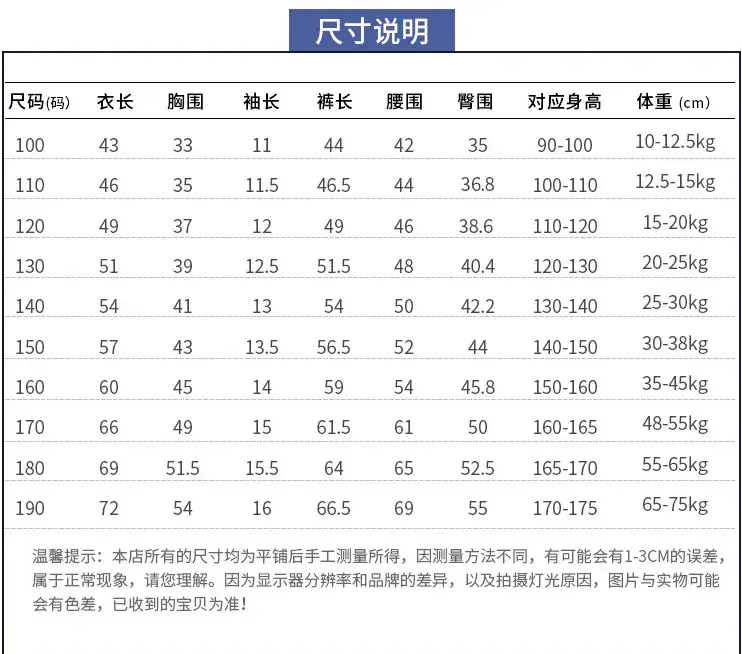 尺寸说明

| 尺码(码) | 衣长 | 胸围 | 袖长 | 裤长 | 腰围 | 臀围 | 对应身高 | 体重 (cm) |
|---|---|---|---|---|---|---|---|---|
| 100 | 43 | 33 | 11 | 44 | 42 | 35 | 90-100 | 10-12.5kg |
| 110 | 46 | 35 | 11.5 | 46.5 | 44 | 36.8 | 100-110 | 12.5-15kg |
| 120 | 49 | 37 | 12 | 49 | 46 | 38.6 | 110-120 | 15-20kg |
| 130 | 51 | 39 | 12.5 | 51.5 | 48 | 40.4 | 120-130 | 20-25kg |
| 140 | 54 | 41 | 13 | 54 | 50 | 42.2 | 130-140 | 25-30kg |
| 150 | 57 | 43 | 13.5 | 56.5 | 52 | 44 | 140-150 | 30-38kg |
| 160 | 60 | 45 | 14 | 59 | 54 | 45.8 | 150-160 | 35-45kg |
| 170 | 66 | 49 | 15 | 61.5 | 61 | 50 | 160-165 | 48-55kg |
| 180 | 69 | 51.5 | 15.5 | 64 | 65 | 52.5 | 165-170 | 55-65kg |
| 190 | 72 | 54 | 16 | 66.5 | 69 | 55 | 170-175 | 65-75kg |

温馨提示：本店所有的尺寸均为平铺后手工测量所得，因测量方法不同，有可能会有1-3CM的误差，属于正常现象，请您理解。因为显示器分辨率和品牌的差异，以及拍摄灯光原因，图片与实物可能会有色差，已收到的宝贝为准！